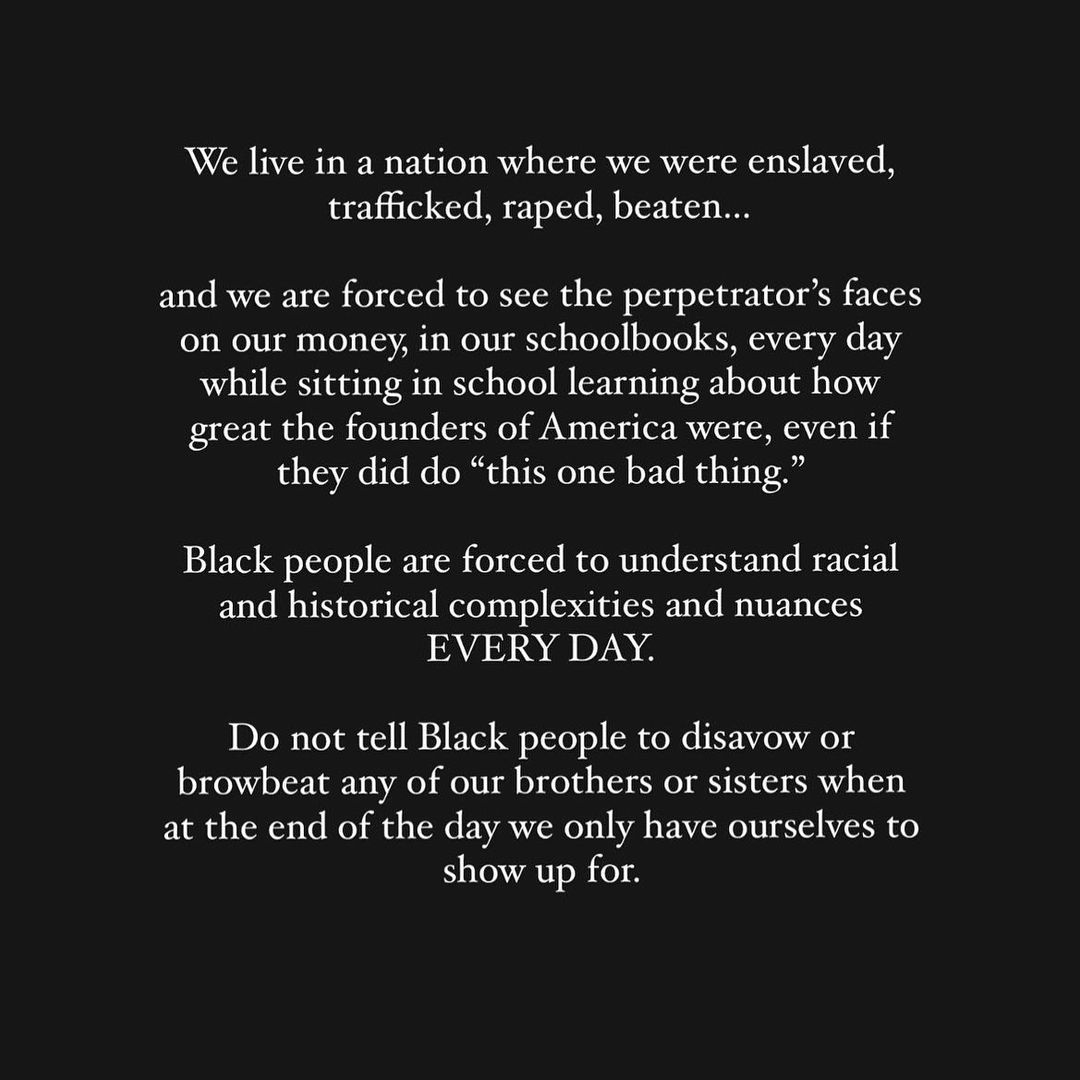 We live in a nation where we were enslaved, trafficked, raped, beaten...

and we are forced to see the perpetrator's faces on our money, in our schoolbooks, every day while sitting in school learning about how great the founders of America were, even if they did do "this one bad thing."

Black people are forced to understand racial and historical complexities and nuances EVERY DAY.

Do not tell Black people to disavow or browbeat any of our brothers or sisters when at the end of the day we only have ourselves to show up for.